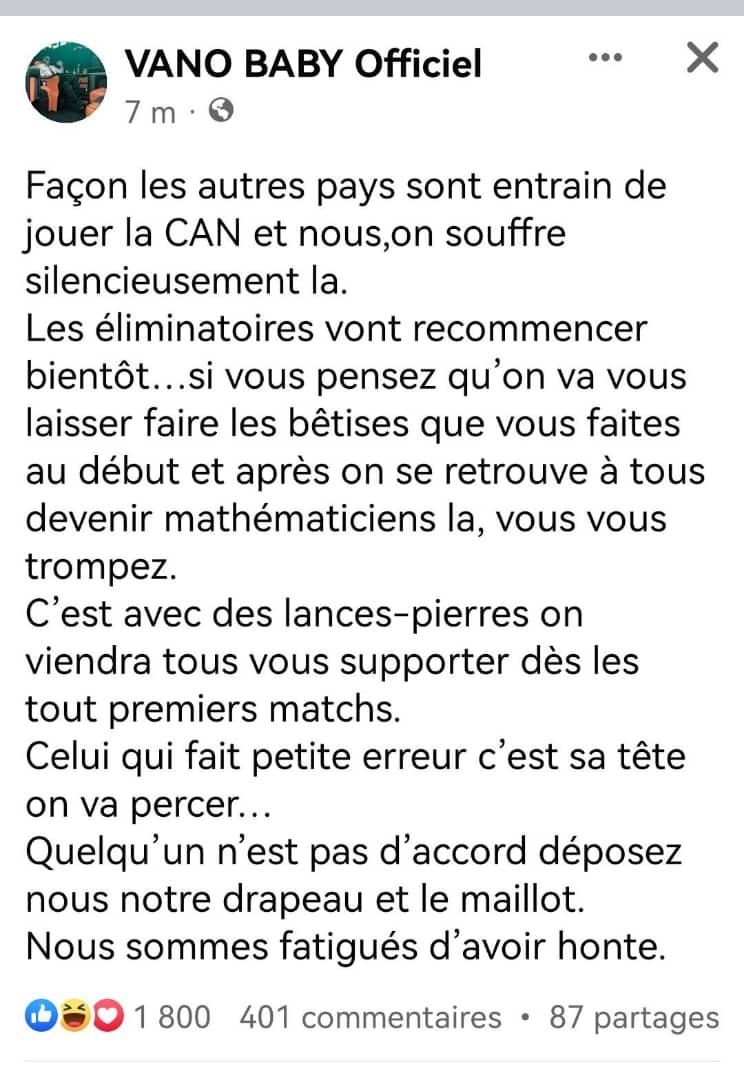 VANO BABY Officiel
7 m ·

Façon les autres pays sont entrain de jouer la CAN et nous,on souffre silencieusement la.
Les éliminatoires vont recommencer bientôt…si vous pensez qu'on va vous laisser faire les bêtises que vous faites au début et après on se retrouve à tous devenir mathématiciens la, vous vous trompez.
C'est avec des lances-pierres on viendra tous vous supporter dès les tout premiers matchs.
Celui qui fait petite erreur c'est sa tête on va percer…
Quelqu'un n'est pas d'accord déposez nous notre drapeau et le maillot.
Nous sommes fatigués d'avoir honte.

1 800 401 commentaires • 87 partages